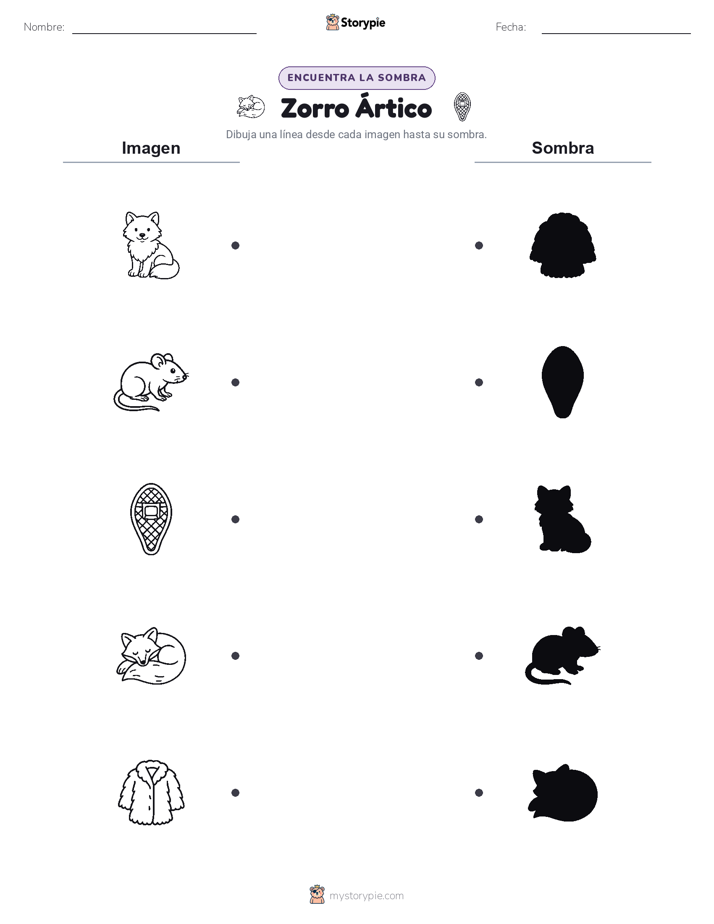 Nombre:

Storypie

Fecha:

ENCUENTRA LA SOMBRA

Zorro Ártico

Dibuja una línea desde cada imagen hasta su sombra.

Imagen

Sombra

mystorypie.com